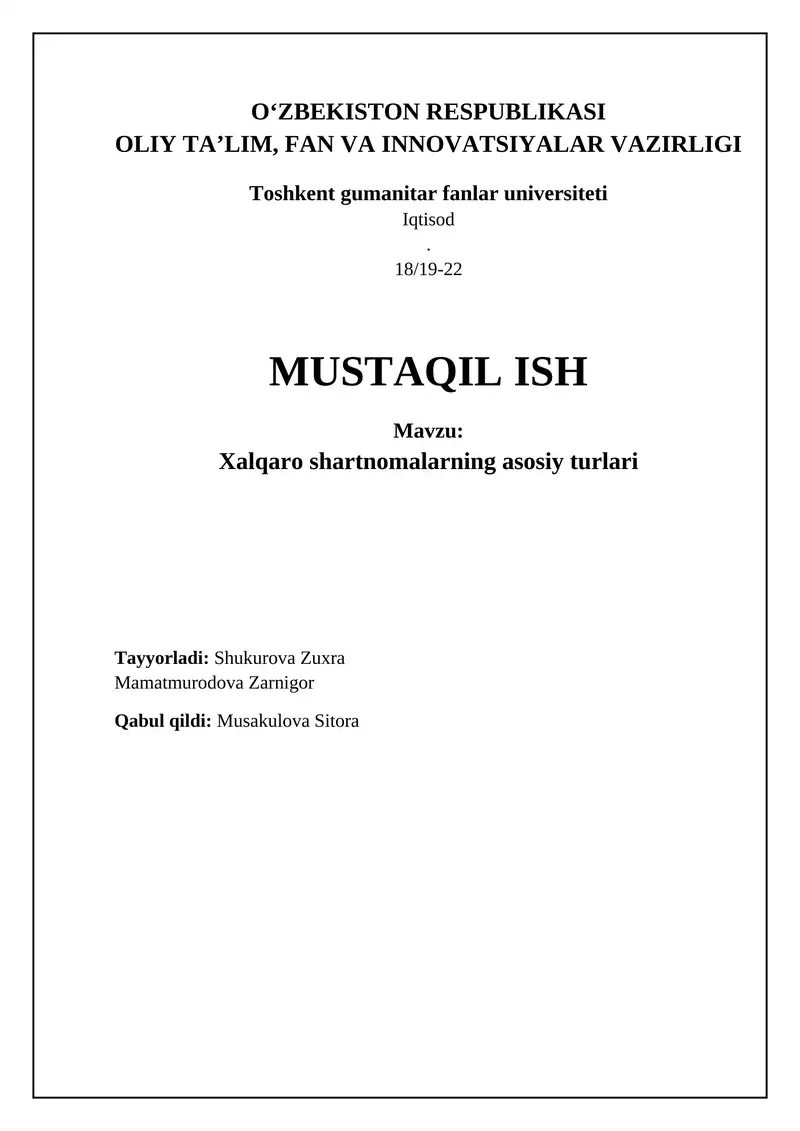 O‘ZBEKISTON RESPUBLIKASI
OLIY TA’LIM, FAN VA INNOVATSIYALAR VAZIRLIGI

Toshkent gumanitar fanlar universiteti
Iqtisod
.
18/19-22

MUSTAQIL ISH

Mavzu:
Xalqaro shartnomalarning asosiy turlari

Tayyorladi: Shukurova Zuxra
Mamatmurodova Zarnigor

Qabul qildi: Musakulova Sitora